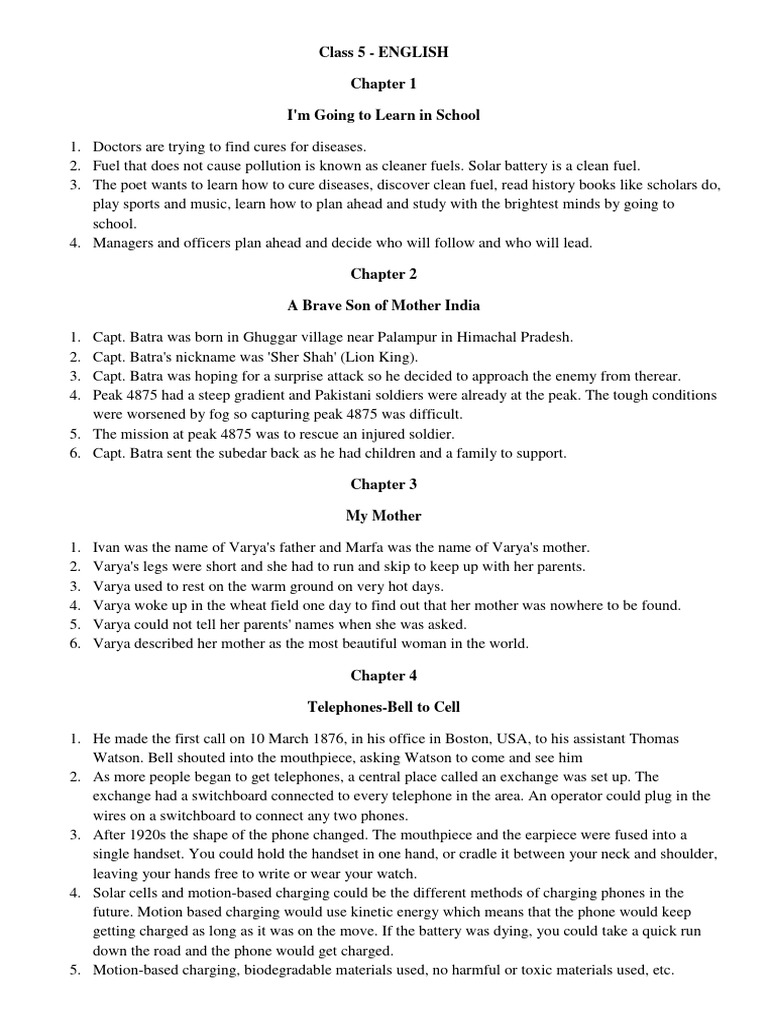 Class 5 - ENGLISH

Chapter 1

I'm Going to Learn in School

1. Doctors are trying to find cures for diseases.
2. Fuel that does not cause pollution is known as cleaner fuels. Solar battery is a clean fuel.
3. The poet wants to learn how to cure diseases, discover clean fuel, read history books like scholars do, play sports and music, learn how to plan ahead and study with the brightest minds by going to school.
4. Managers and officers plan ahead and decide who will follow and who will lead.

Chapter 2

A Brave Son of Mother India

1. Capt. Batra was born in Ghuggar village near Palampur in Himachal Pradesh.
2. Capt. Batra's nickname was 'Sher Shah' (Lion King).
3. Capt. Batra was hoping for a surprise attack so he decided to approach the enemy from therear.
4. Peak 4875 had a steep gradient and Pakistani soldiers were already at the peak. The tough conditions were worsened by fog so capturing peak 4875 was difficult.
5. The mission at peak 4875 was to rescue an injured soldier.
6. Capt. Batra sent the subedar back as he had children and a family to support.

Chapter 3

My Mother

1. Ivan was the name of Varya's father and Marfa was the name of Varya's mother.
2. Varya's legs were short and she had to run and skip to keep up with her parents.
3. Varya used to rest on the warm ground on very hot days.
4. Varya woke up in the wheat field one day to find out that her mother was nowhere to be found.
5. Varya could not tell her parents' names when she was asked.
6. Varya described her mother as the most beautiful woman in the world.

Chapter 4

Telephones-Bell to Cell

1. He made the first call on 10 March 1876, in his office in Boston, USA, to his assistant Thomas Watson. Bell shouted into the mouthpiece, asking Watson to come and see him
2. As more people began to get telephones, a central place called an exchange was set up. The exchange had a switchboard connected to every telephone in the area. An operator could plug in the wires on a switchboard to connect any two phones.
3. After 1920s the shape of the phone changed. The mouthpiece and the earpiece were fused into a single handset. You could hold the handset in one hand, or cradle it between your neck and shoulder, leaving your hands free to write or wear your watch.
4. Solar cells and motion-based charging could be the different methods of charging phones in the future. Motion based charging would use kinetic energy which means that the phone would keep getting charged as long as it was on the move. If the battery was dying, you could take a quick run down the road and the phone would get charged.
5. Motion-based charging, biodegradable materials used, no harmful or toxic materials used, etc.